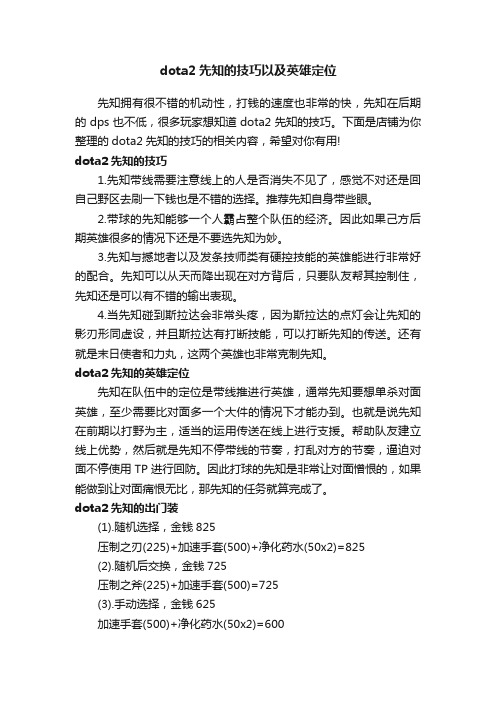 dota2 先知的技巧以及英雄定位

先知拥有很不错的机动性，打钱的速度也非常的快，先知在后期的 dps 也不低，很多玩家想知道 dota2 先知的技巧。下面是店铺为你整理的 dota2 先知的技巧的相关内容，希望对你有用!

dota2 先知的技巧

1.先知带线需要注意线上的人是否消失不见了，感觉不对还是回自己野区去刷一下钱也是不错的选择。推荐先知自身带些眼。

2.带球的先知能够一个人霸占整个队伍的经济。因此如果己方后期英雄很多的情况下还是不要选先知为妙。

3.先知与撼地者以及发条技师类有硬控技能的英雄能进行非常好的配合。先知可以从天而降出现在对方背后，只要队友帮其控制住，先知还是可以有不错的输出表现。

4.当先知碰到斯拉达会非常头疼，因为斯拉达的点灯会让先知的影刃形同虚设，并且斯拉达有打断技能，可以打断先知的传送。还有就是末日使者和力丸，这两个英雄也非常克制先知。

dota2 先知的英雄定位

先知在队伍中的定位是带线推进行英雄，通常先知要想单杀对面英雄，至少需要比对面多一个大件的情况下才能办到。也就是说先知在前期以打野为主，适当的运用传送在线上进行支援。帮助队友建立线上优势，然后就是先知不停带线的节奏，打乱对方的节奏，逼迫对面不停使用 TP 进行回防。因此打球的先知是非常让对面憎恨的，如果能做到让对面痛恨无比，那先知的任务就算完成了。

dota2 先知的出门装

(1).随机选择，金钱 825

压制之刃(225)+加速手套(500)+净化药水(50x2)=825

(2).随机后交换，金钱 725

压制之斧(225)+加速手套(500)=725

(3).手动选择，金钱 625

加速手套(500)+净化药水(50x2)=600